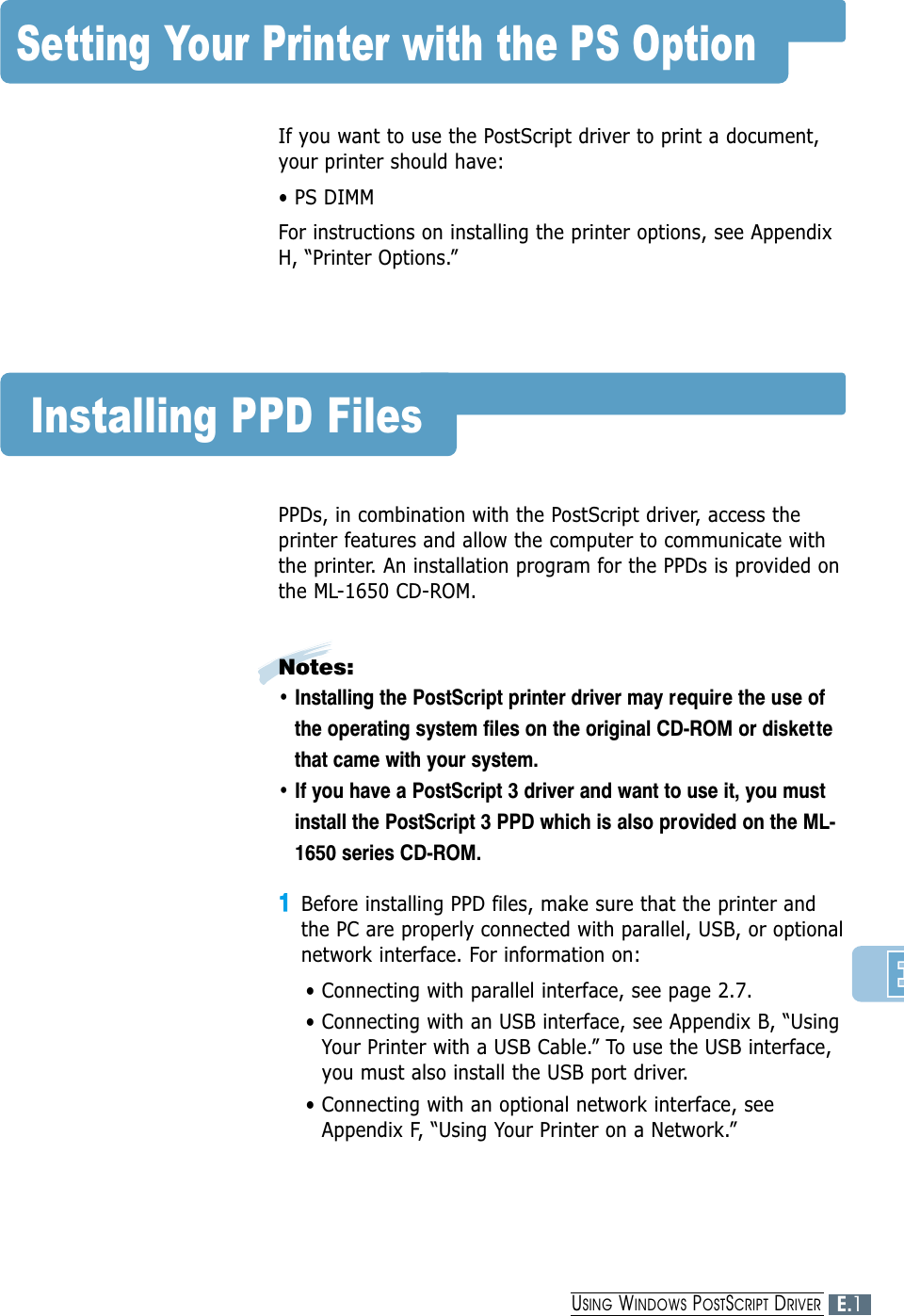 Setting Your Printer with the PS Option

If you want to use the PostScript driver to print a document, your printer should have:

• PS DIMM

For instructions on installing the printer options, see Appendix H, “Printer Options.”

Installing PPD Files

PPDs, in combination with the PostScript driver, access the printer features and allow the computer to communicate with the printer. An installation program for the PPDs is provided on the ML-1650 CD-ROM.

Notes:

• Installing the PostScript printer driver may require the use of the operating system files on the original CD-ROM or diskette that came with your system.

• If you have a PostScript 3 driver and want to use it, you must install the PostScript 3 PPD which is also provided on the ML-1650 series CD-ROM.

1 Before installing PPD files, make sure that the printer and the PC are properly connected with parallel, USB, or optional network interface. For information on:

• Connecting with parallel interface, see page 2.7.

• Connecting with an USB interface, see Appendix B, “Using Your Printer with a USB Cable.” To use the USB interface, you must also install the USB port driver.

• Connecting with an optional network interface, see Appendix F, “Using Your Printer on a Network.”

E

USING WINDOWS POSTSCRIPT DRIVER E.1